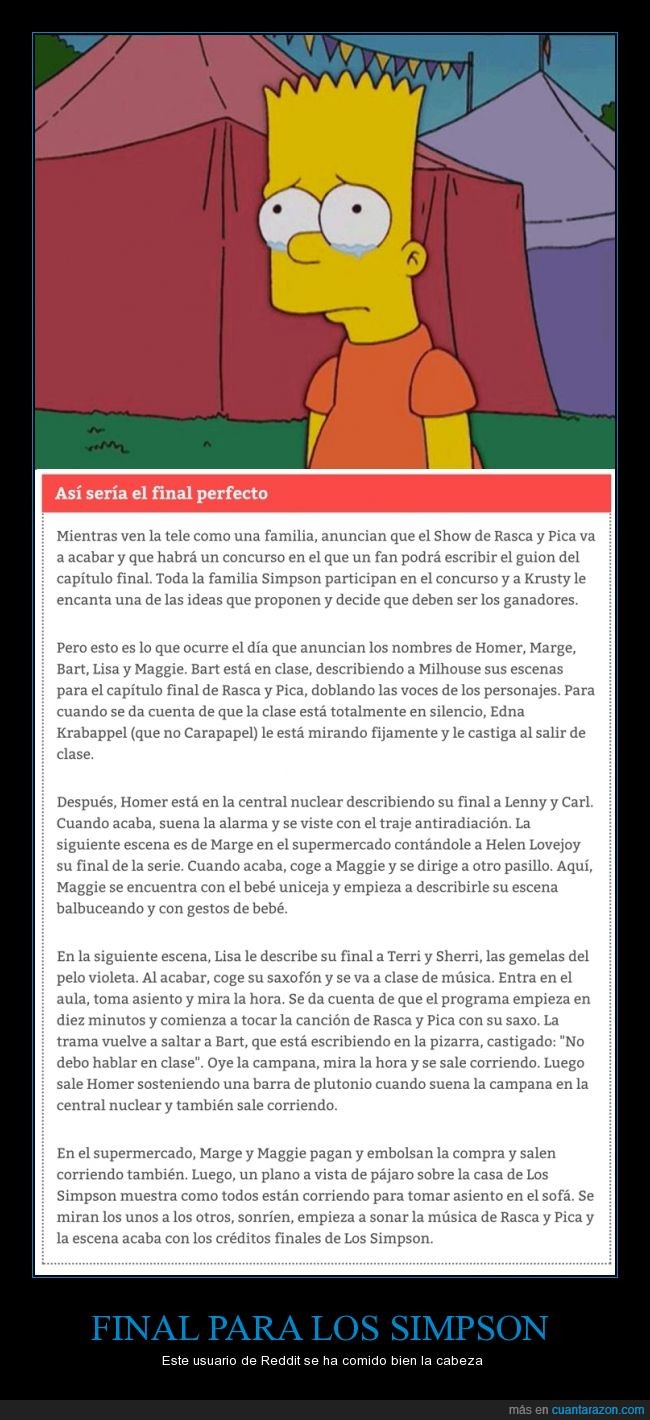 Así sería el final perfecto

Mientras ven la tele como una familia, anuncian que el Show de Rasca y Pica va a acabar y que habrá un concurso en el que un fan podrá escribir el guion del capítulo final. Toda la familia Simpson participan en el concurso y a Krusty le encanta una de las ideas que proponen y decide que deben ser los ganadores.

Pero esto es lo que ocurre el día que anuncian los nombres de Homer, Marge, Bart, Lisa y Maggie. Bart está en clase, describiendo a Milhouse sus escenas para el capítulo final de Rasca y Pica, doblando las voces de los personajes. Para cuando se da cuenta de que la clase está totalmente en silencio, Edna Krabappel (que no Carapapel) le está mirando fijamente y le castiga al salir de clase.

Después, Homer está en la central nuclear describiendo su final a Lenny y Carl. Cuando acaba, suena la alarma y se viste con el traje antiradiación. La siguiente escena es de Marge en el supermercado contándole a Helen Lovejoy su final de la serie. Cuando acaba, coge a Maggie y se dirige a otro pasillo. Aquí, Maggie se encuentra con el bebé uniceja y empieza a describirle su escena balbuceando y con gestos de bebé.

En la siguiente escena, Lisa le describe su final a Terri y Sherri, las gemelas del pelo violeta. Al acabar, coge su saxofón y se va a clase de música. Entra en el aula, toma asiento y mira la hora. Se da cuenta de que el programa empieza en diez minutos y comienza a tocar la canción de Rasca y Pica con su saxo. La trama vuelve a saltar a Bart, que está escribiendo en la pizarra, castigado: "No debo hablar en clase". Oye la campana, mira la hora y se sale corriendo. Luego sale Homer sosteniendo una barra de plutonio cuando suena la campana en la central nuclear y también sale corriendo.

En el supermercado, Marge y Maggie pagan y embolsan la compra y salen corriendo también. Luego, un plano a vista de pájaro sobre la casa de Los Simpson muestra como todos están corriendo para tomar asiento en el sofá. Se miran los unos a los otros, sonríen, empieza a sonar la música de Rasca y Pica y la escena acaba con los créditos finales de Los Simpson.

FINAL PARA LOS SIMPSON

Este usuario de Reddit se ha comido bien la cabeza

más en cuantarazon.com